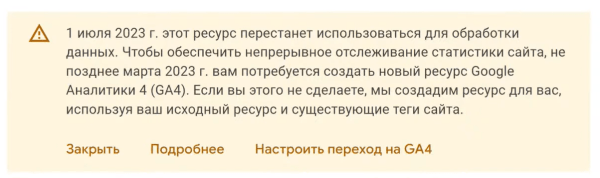 1 июля 2023 г. этот ресурс перестанет использоваться для обработки данных. Чтобы обеспечить непрерывное отслеживание статистики сайта, не позднее марта 2023 г. вам потребуется создать новый ресурс Google Аналитики 4 (GA4). Если вы этого не сделаете, мы создадим ресурс для вас, используя ваш исходный ресурс и существующие теги сайта.

Закрыть Подробнее Настроить переход на GA4